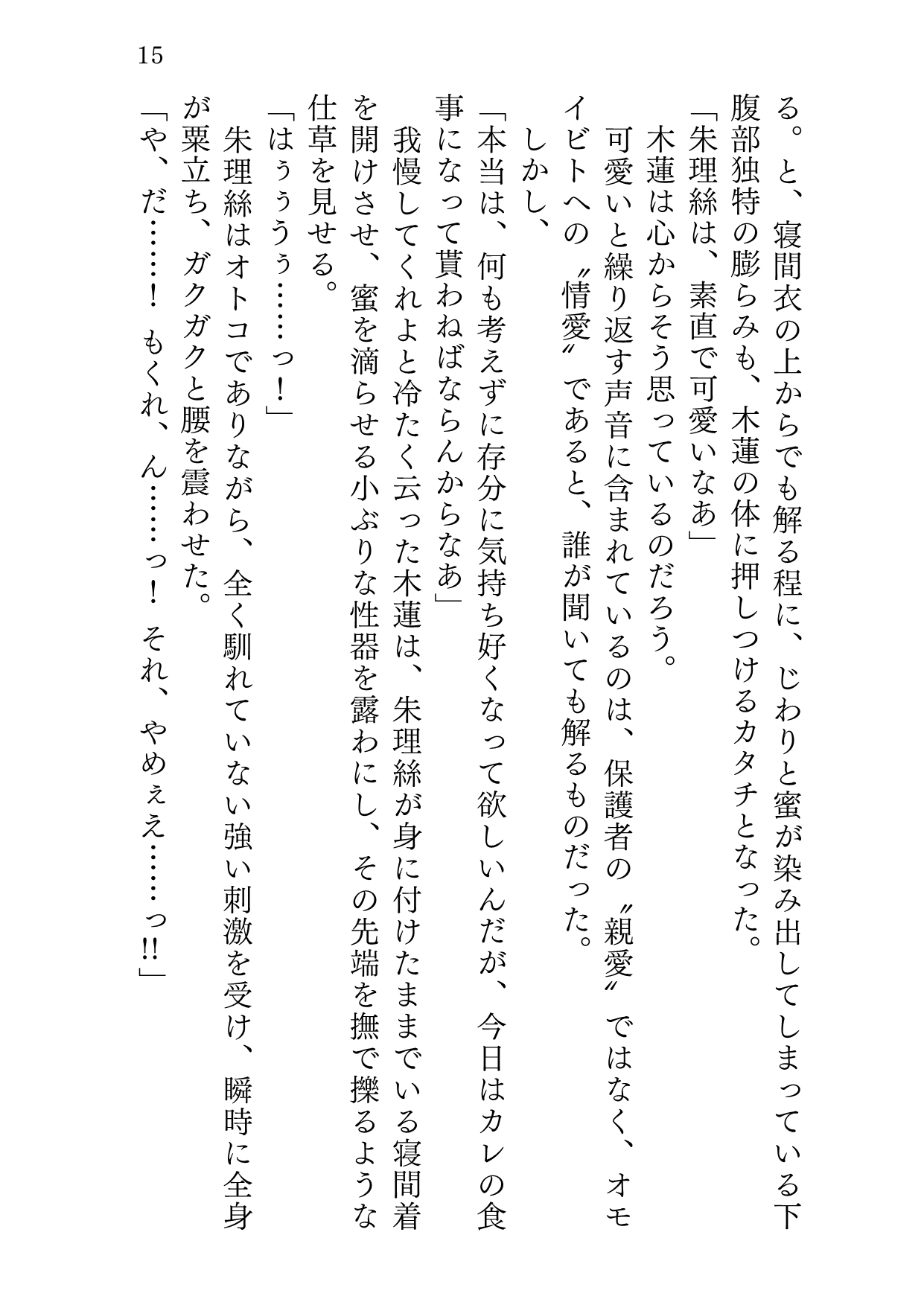 15

る。と、寝間衣の上からでも解る程に、じわりと蜜が染み出してしまっている下腹部独特の膨らみも、木蓮の体に押しつけるカタチとなった。

「朱理絲は、素直で可愛いなあ」

木蓮は心からそう思っているのだろう。

可愛いと繰り返す声音に含まれているのは、保護者の〝親愛〟ではなく、オモイビトへの〝情愛〟であると、誰が聞いても解るものだった。

しかし、

「本当は、何も考えずに存分に気持ち好くなって欲しいんだが、今日はカレの食事になって貰わねばならんからなあ」

我慢してくれよと冷たく云った木蓮は、朱理絲が身に付けたままでいる寝間着を開けさせ、蜜を滴らせる小ぶりな性器を露わにし、その先端を撫で擽るような仕草を見せる。

「はぅぅうぅ……っ！」

朱理絲はオトコでありながら、全く馴れていない強い刺激を受け、瞬時に全身が粟立ち、ガクガクと腰を震わせた。

「や、だ……！　もくれ、ん……っ！　それ、やめぇえ……っ!!」